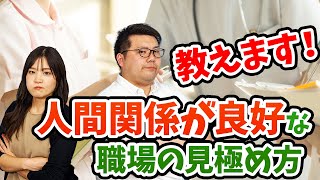 教えます！

人間関係が良好な
職場の見極め方